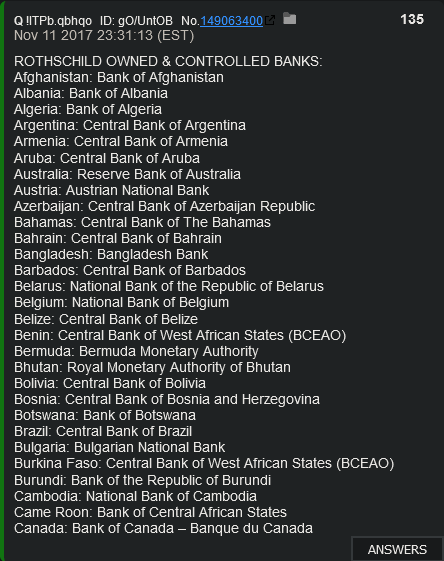 Q !ITPb.qbhqo ID: gO/UntOB No.149063400 135
Nov 11 2017 23:31:13 (EST)

ROTHSCHILD OWNED & CONTROLLED BANKS:
Afghanistan: Bank of Afghanistan
Albania: Bank of Albania
Algeria: Bank of Algeria
Argentina: Central Bank of Argentina
Armenia: Central Bank of Armenia
Aruba: Central Bank of Aruba
Australia: Reserve Bank of Australia
Austria: Austrian National Bank
Azerbaijan: Central Bank of Azerbaijan Republic
Bahamas: Central Bank of The Bahamas
Bahrain: Central Bank of Bahrain
Bangladesh: Bangladesh Bank
Barbados: Central Bank of Barbados
Belarus: National Bank of the Republic of Belarus
Belgium: National Bank of Belgium
Belize: Central Bank of Belize
Benin: Central Bank of West African States (BCEAO)
Bermuda: Bermuda Monetary Authority
Bhutan: Royal Monetary Authority of Bhutan
Bolivia: Central Bank of Bolivia
Bosnia: Central Bank of Bosnia and Herzegovina
Botswana: Bank of Botswana
Brazil: Central Bank of Brazil
Bulgaria: Bulgarian National Bank
Burkina Faso: Central Bank of West African States (BCEAO)
Burundi: Bank of the Republic of Burundi
Cambodia: National Bank of Cambodia
Came Roon: Bank of Central African States
Canada: Bank of Canada – Banque du Canada

ANSWERS